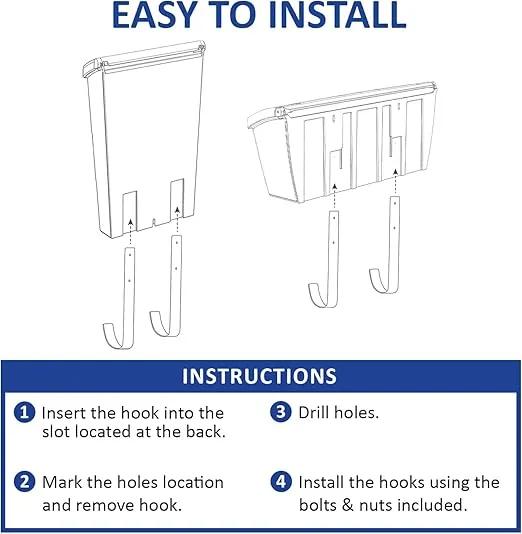 EASY TO INSTALL

INSTRUCTIONS

1 Insert the hook into the slot located at the back.

2 Mark the holes location and remove hook.

3 Drill holes.

4 Install the hooks using the bolts & nuts included.